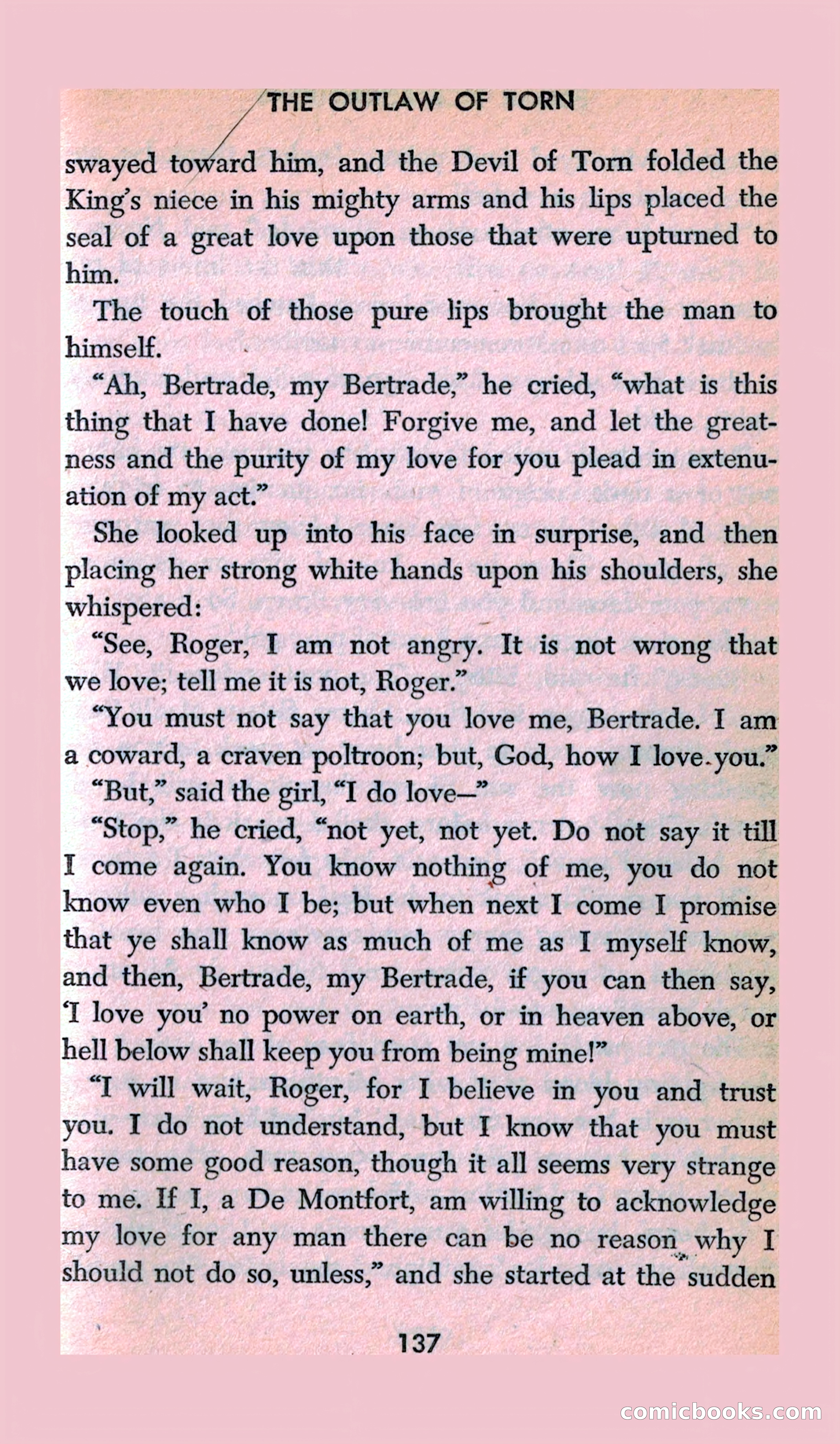 THE OUTLAW OF TORN

swayed toward him, and the Devil of Torn folded the King's niece in his mighty arms and his lips placed the seal of a great love upon those that were upturned to him.

The touch of those pure lips brought the man to himself.

"Ah, Bertrade, my Bertrade," he cried, "what is this thing that I have done! Forgive me, and let the greatness and the purity of my love for you plead in extenuation of my act."

She looked up into his face in surprise, and then placing her strong white hands upon his shoulders, she whispered:

"See, Roger, I am not angry. It is not wrong that we love; tell me it is not, Roger."

"You must not say that you love me, Bertrade. I am a coward, a craven poltroon; but, God, how I love you."

"But," said the girl, "I do love—"

"Stop," he cried, "not yet, not yet. Do not say it till I come again. You know nothing of me, you do not know even who I be; but when next I come I promise that ye shall know as much of me as I myself know, and then, Bertrade, my Bertrade, if you can then say, 'I love you' no power on earth, or in heaven above, or hell below shall keep you from being mine!"

"I will wait, Roger, for I believe in you and trust you. I do not understand, but I know that you must have some good reason, though it all seems very strange to me. If I, a De Montfort, am willing to acknowledge my love for any man there can be no reason why I should not do so, unless," and she started at the sudden

137

comicbooks.com